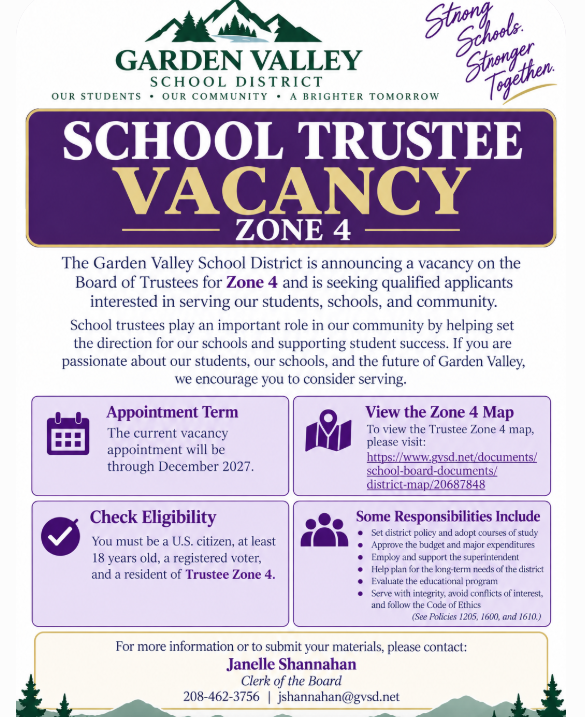 GARDEN VALLEY
SCHOOL DISTRICT
OUR STUDENTS • OUR COMMUNITY • A BRIGHTER TOMORROW

Strong Schools. Stronger Together.

SCHOOL TRUSTEE
VACANCY
ZONE 4

The Garden Valley School District is announcing a vacancy on the Board of Trustees for Zone 4 and is seeking qualified applicants interested in serving our students, schools, and community.

School trustees play an important role in our community by helping set the direction for our schools and supporting student success. If you are passionate about our students, our schools, and the future of Garden Valley, we encourage you to consider serving.

Appointment Term
The current vacancy appointment will be through December 2027.

View the Zone 4 Map
To view the Trustee Zone 4 map, please visit:
https://www.gvsd.net/documents/school-board-documents/district-map/20687848

Check Eligibility
You must be a U.S. citizen, at least 18 years old, a registered voter, and a resident of Trustee Zone 4.

Some Responsibilities Include
• Set district policy and adopt courses of study
• Approve the budget and major expenditures
• Employ and support the superintendent
• Help plan for the long-term needs of the district
• Evaluate the educational program
• Serve with integrity, avoid conflicts of interest, and follow the Code of Ethics
(See Policies 1205, 1600, and 1610.)

For more information or to submit your materials, please contact:
Janelle Shannahan
Clerk of the Board
208-462-3756 | jshannahan@gvsd.net